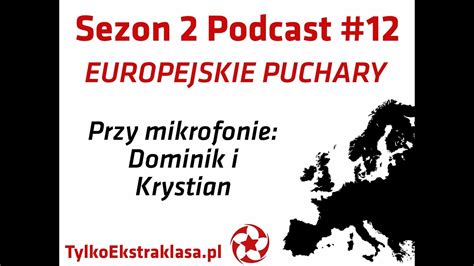 Sezon 2 Podcast #12
EUROPEJSKIE PUCHARY

Przy mikrofonie: Dominik i Krystian

TylkoEkstraklasa.pl